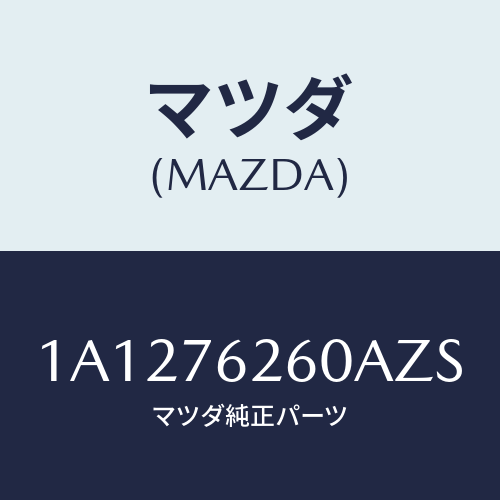 マツダ
(MAZDA)

1A1276260AZS
マツダ純正パーツ